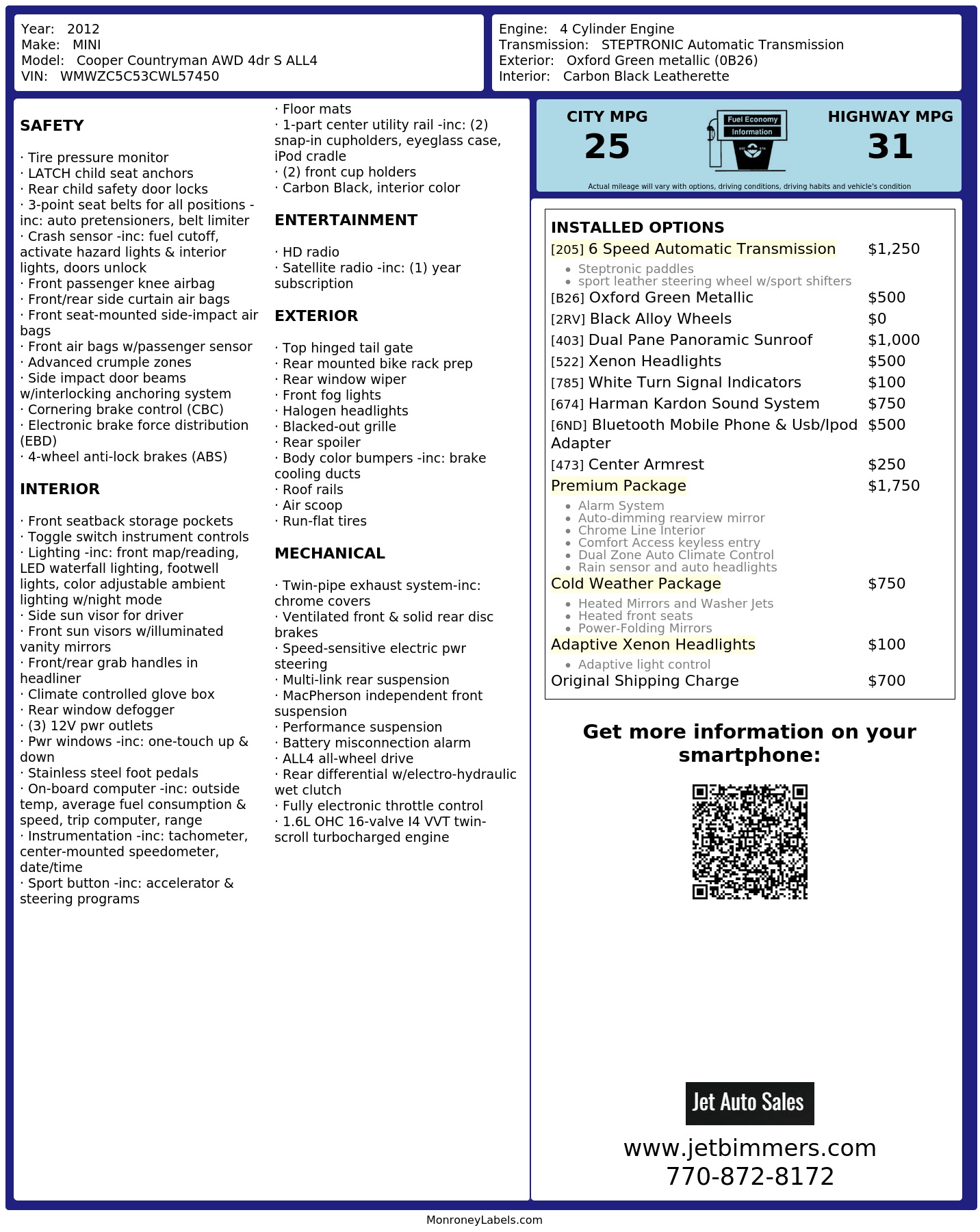 Year: 2012
Make: MINI
Model: Cooper Countryman AWD 4dr S ALL4
VIN: WMWZC5C53CWL57450

Engine: 4 Cylinder Engine
Transmission: STEPTRONIC Automatic Transmission
Exterior: Oxford Green metallic (0B26)
Interior: Carbon Black Leatherette

SAFETY

· Tire pressure monitor
· LATCH child seat anchors
· Rear child safety door locks
· 3-point seat belts for all positions -inc: auto pretensioners, belt limiter
· Crash sensor -inc: fuel cutoff, activate hazard lights & interior lights, doors unlock
· Front passenger knee airbag
· Front/rear side curtain air bags
· Front seat-mounted side-impact air bags
· Front air bags w/passenger sensor
· Advanced crumple zones
· Side impact door beams w/interlocking anchoring system
· Cornering brake control (CBC)
· Electronic brake force distribution (EBD)
· 4-wheel anti-lock brakes (ABS)

INTERIOR

· Front seatback storage pockets
· Toggle switch instrument controls
· Lighting -inc: front map/reading, LED waterfall lighting, footwell lights, color adjustable ambient lighting w/night mode
· Side sun visor for driver
· Front sun visors w/illuminated vanity mirrors
· Front/rear grab handles in headliner
· Climate controlled glove box
· Rear window defogger
· (3) 12V pwr outlets
· Pwr windows -inc: one-touch up & down
· Stainless steel foot pedals
· On-board computer -inc: outside temp, average fuel consumption & speed, trip computer, range
· Instrumentation -inc: tachometer, center-mounted speedometer, date/time
· Sport button -inc: accelerator & steering programs

· Floor mats
· 1-part center utility rail -inc: (2) snap-in cupholders, eyeglass case, iPod cradle
· (2) front cup holders
· Carbon Black, interior color

ENTERTAINMENT

· HD radio
· Satellite radio -inc: (1) year subscription

EXTERIOR

· Top hinged tail gate
· Rear mounted bike rack prep
· Rear window wiper
· Front fog lights
· Halogen headlights
· Blacked-out grille
· Rear spoiler
· Body color bumpers -inc: brake cooling ducts
· Roof rails
· Air scoop
· Run-flat tires

MECHANICAL

· Twin-pipe exhaust system-inc: chrome covers
· Ventilated front & solid rear disc brakes
· Speed-sensitive electric pwr steering
· Multi-link rear suspension
· MacPherson independent front suspension
· Performance suspension
· Battery misconnection alarm
· ALL4 all-wheel drive
· Rear differential w/electro-hydraulic wet clutch
· Fully electronic throttle control
· 1.6L OHC 16-valve I4 VVT twin-scroll turbocharged engine

CITY MPG
25

Fuel Economy
Information

HIGHWAY MPG
31

Actual mileage will vary with options, driving conditions, driving habits and vehicle's condition

INSTALLED OPTIONS
[205] 6 Speed Automatic Transmission $1,250
• Steptronic paddles
• sport leather steering wheel w/sport shifters
[B26] Oxford Green Metallic $500
[2RV] Black Alloy Wheels $0
[403] Dual Pane Panoramic Sunroof $1,000
[522] Xenon Headlights $500
[785] White Turn Signal Indicators $100
[674] Harman Kardon Sound System $750
[6ND] Bluetooth Mobile Phone & Usb/Ipod Adapter $500
[473] Center Armrest $250
Premium Package $1,750
• Alarm System
• Auto-dimming rearview mirror
• Chrome Line Interior
• Comfort Access keyless entry
• Dual Zone Auto Climate Control
• Rain sensor and auto headlights
Cold Weather Package $750
• Heated Mirrors and Washer Jets
• Heated front seats
• Power-Folding Mirrors
Adaptive Xenon Headlights $100
• Adaptive light control
Original Shipping Charge $700

Get more information on your smartphone:

Jet Auto Sales
www.jetbimmers.com
770-872-8172

MonroneyLabels.com